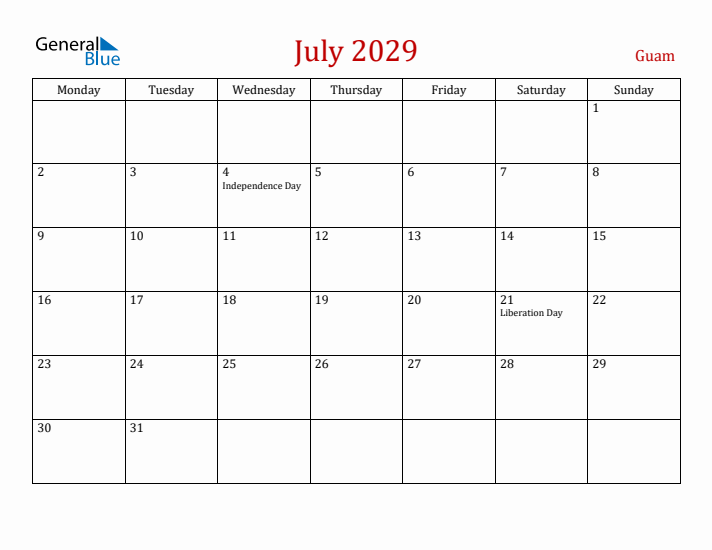 General Blue

July 2029

Guam

| Monday | Tuesday | Wednesday | Thursday | Friday | Saturday | Sunday |
|---|---|---|---|---|---|---|
| | | | | | | 1 |
| 2 | 3 | 4 Independence Day | 5 | 6 | 7 | 8 |
| 9 | 10 | 11 | 12 | 13 | 14 | 15 |
| 16 | 17 | 18 | 19 | 20 | 21 Liberation Day | 22 |
| 23 | 24 | 25 | 26 | 27 | 28 | 29 |
| 30 | 31 | | | | | |